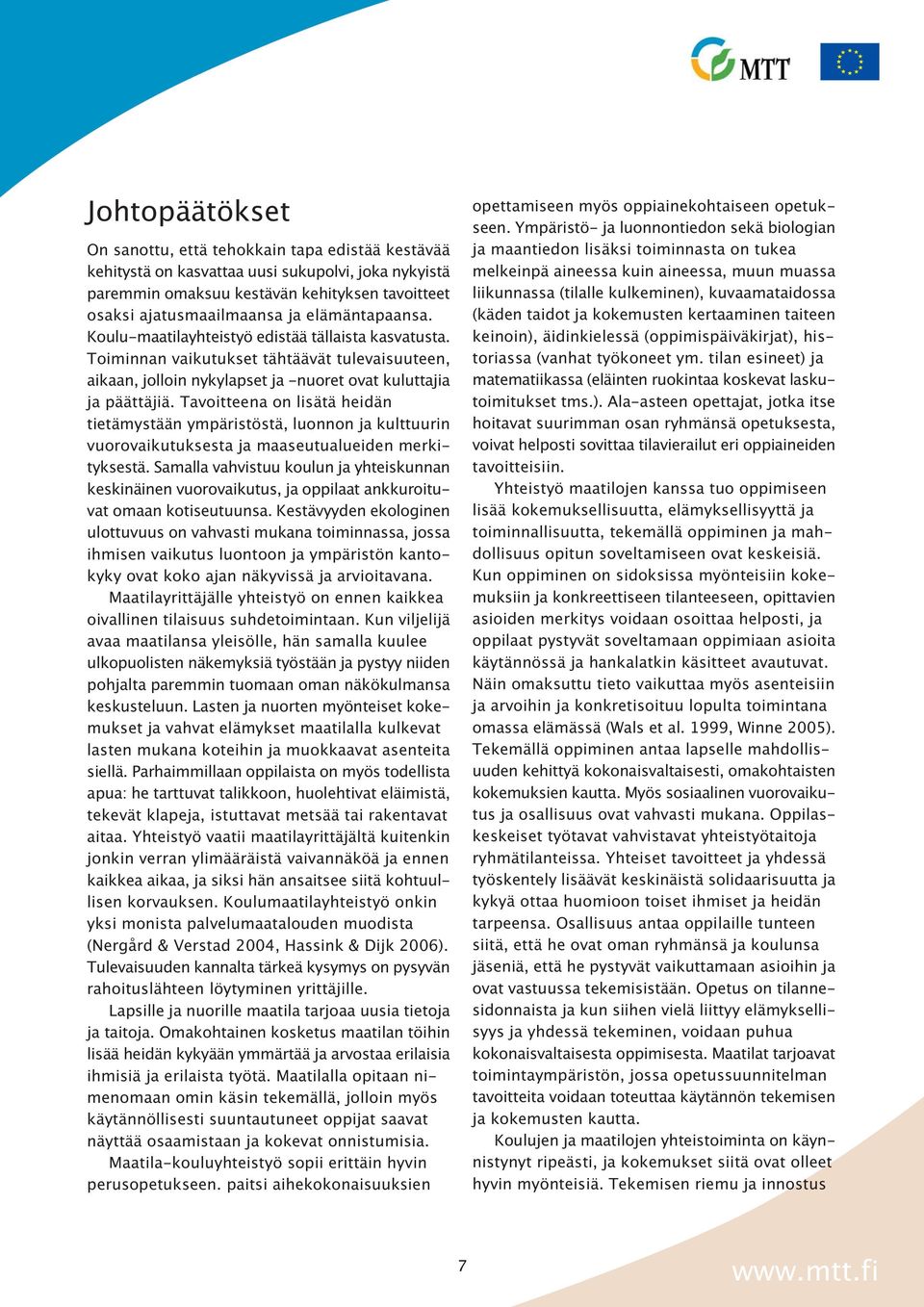 MTT

Johtopäätökset

On sanottu, että tehokkain tapa edistää kestävää kehitystä on kasvattaa uusi sukupolvi, joka nykyistä paremmin omaksuu kestävän kehityksen tavoitteet osaksi ajatusmaailmaansa ja elämäntapaansa. Koulu-maatilayhteistyö edistää tällaista kasvatusta. Toiminnan vaikutukset tähtäävät tulevaisuuteen, aikaan, jolloin nykylapset ja -nuoret ovat kuluttajia ja päättäjiä. Tavoitteena on lisätä heidän tietämystään ympäristöstä, luonnon ja kulttuurin vuorovaikutuksesta ja maaseutualueiden merkityksestä. Samalla vahvistuu koulun ja yhteiskunnan keskinäinen vuorovaikutus, ja oppilaat ankkuroituvat omaan kotiseutuunsa. Kestävyyden ekologinen ulottuvuus on vahvasti mukana toiminnassa, jossa ihmisen vaikutus luontoon ja ympäristön kantokyky ovat koko ajan näkyvissä ja arvioitavana.

Maatilayrittäjälle yhteistyö on ennen kaikkea oivallinen tilaisuus suhdetoimintaan. Kun viljelijä avaa maatilansa yleisölle, hän samalla kuulee ulkopuolisten näkemyksiä työstään ja pystyy niiden pohjalta paremmin tuomaan oman näkökulmansa keskusteluun. Lasten ja nuorten myönteiset kokemukset ja vahvat elämykset maatilalla kulkevat lasten mukana koteihin ja muokkaavat asenteita siellä. Parhaimmillaan oppilaista on myös todellista apua: he tarttuvat talikkoon, huolehtivat eläimistä, tekevät klapeja, istuttavat metsää tai rakentavat aitaa. Yhteistyö vaatii maatilayrittäjältä kuitenkin jonkin verran ylimääräistä vaivannäköä ja ennen kaikkea aikaa, ja siksi hän ansaitsee siitä kohtuullisen korvauksen. Koulumaatilayhteistyö onkin yksi monista palvelumaatalouden muodista (Nergård & Verstad 2004, Hassink & Dijk 2006). Tulevaisuuden kannalta tärkeä kysymys on pysyvän rahoituslähteen löytyminen yrittäjille.

Lapsille ja nuorille maatila tarjoaa uusia tietoja ja taitoja. Omakohtainen kosketus maatilan töihin lisää heidän kykyään ymmärtää ja arvostaa erilaisia ihmisiä ja erilaista työtä. Maatilalla opitaan nimenomaan omin käsin tekemällä, jolloin myös käytännöllisesti suuntautuneet oppijat saavat näyttää osaamistaan ja kokevat onnistumisia.

Maatila-kouluyhteistyö sopii erittäin hyvin perusopetukseen. paitsi aihekokonaisuuksien opettamiseen myös oppiainekohtaiseen opetukseen. Ympäristö- ja luonnontiedon sekä biologian ja maantiedon lisäksi toiminnasta on tukea melkeinpä aineessa kuin aineessa, muun muassa liikunnassa (tilalle kulkeminen), kuvaamataidossa (käden taidot ja kokemusten kertaaminen taiteen keinoin), äidinkielessä (oppimispäiväkirjat), historiassa (vanhat työkoneet ym. tilan esineet) ja matematiikassa (eläinten ruokintaa koskevat laskutoimitukset tms.). Ala-asteen opettajat, jotka itse hoitavat suurimman osan ryhmänsä opetuksesta, voivat helposti sovittaa tilavierailut eri oppiaineiden tavoitteisiin.

Yhteistyö maatilojen kanssa tuo oppimiseen lisää kokemuksellisuutta, elämyksellisyyttä ja toiminnallisuutta, tekemällä oppiminen ja mahdollisuus opitun soveltamiseen ovat keskeisiä. Kun oppiminen on sidoksissa myönteisiin kokemuksiin ja konkreettiseen tilanteeseen, opittavien asioiden merkitys voidaan osoittaa helposti, ja oppilaat pystyvät soveltamaan oppimiaan asioita käytännössä ja hankalatkin käsitteet avautuvat. Näin omaksuttu tieto vaikuttaa myös asenteisiin ja arvoihin ja konkretisoituu lopulta toimintana omassa elämässä (Wals et al. 1999, Winne 2005). Tekemällä oppiminen antaa lapselle mahdollisuuden kehittyä kokonaisvaltaisesti, omakohtaisten kokemuksien kautta. Myös sosiaalinen vuorovaikutus ja osallisuus ovat vahvasti mukana. Oppilaskeskeiset työtavat vahvistavat yhteistyötaitoja ryhmätilanteissa. Yhteiset tavoitteet ja yhdessä työskentely lisäävät keskinäistä solidaarisuutta ja kykyä ottaa huomioon toiset ihmiset ja heidän tarpeensa. Osallisuus antaa oppilaille tunteen siitä, että he ovat oman ryhmänsä ja koulunsa jäseniä, että he pystyvät vaikuttamaan asioihin ja ovat vastuussa tekemisistään. Opetus on tilannesidonnaista ja kun siihen vielä liittyy elämyksellisyys ja yhdessä tekeminen, voidaan puhua kokonaisvaltaisesta oppimisesta. Maatilat tarjoavat toimintaympäristön, jossa opetussuunnitelman tavoitteita voidaan toteuttaa käytännön tekemisen ja kokemusten kautta.

Koulujen ja maatilojen yhteistoiminta on käynnistynyt ripeästi, ja kokemukset siitä ovat olleet hyvin myönteisiä. Tekemisen riemu ja innostus

7

www.mtt.fi